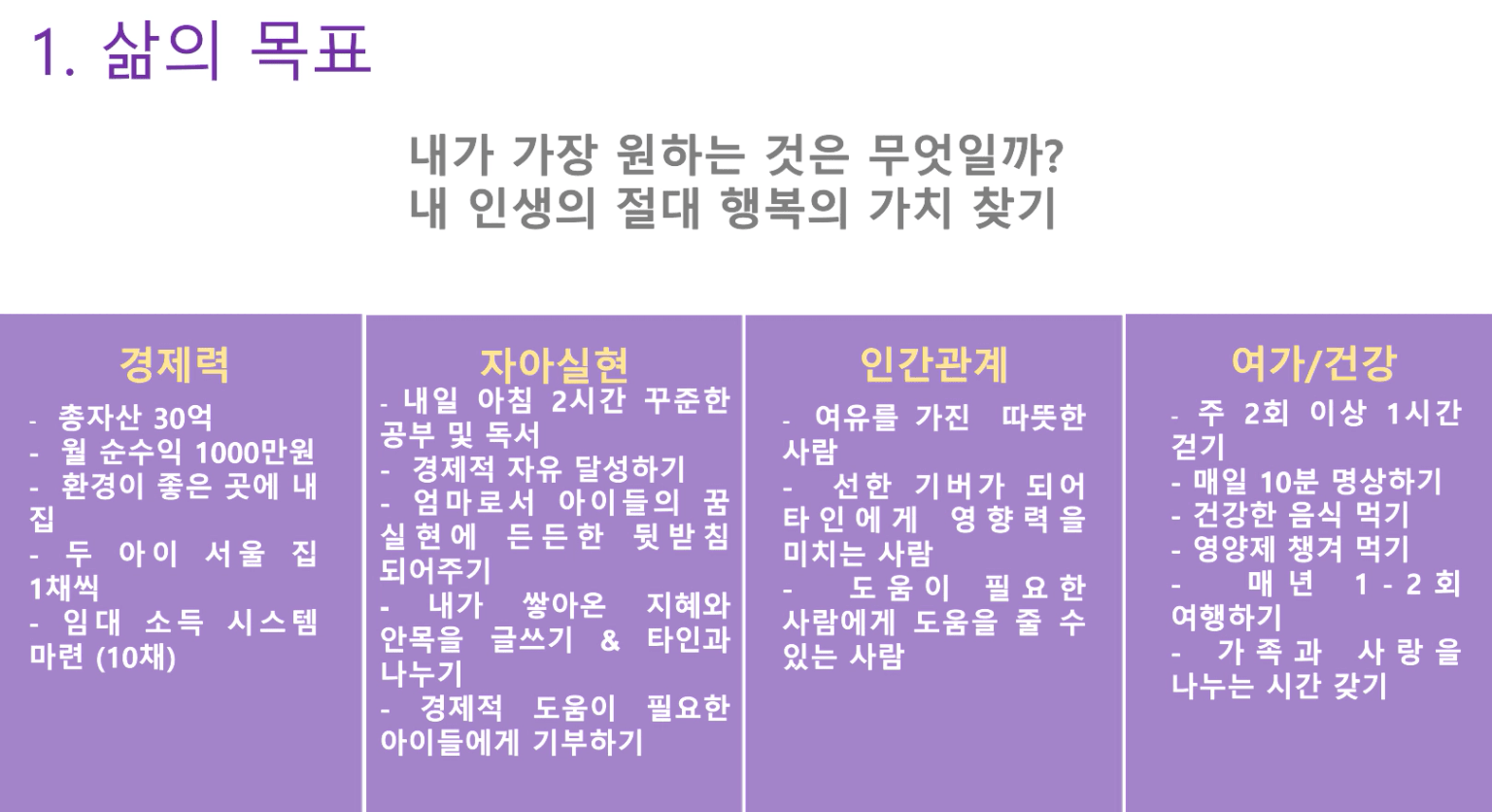 1. 삶의 목표

내가 가장 원하는 것은 무엇일까?
내 인생의 절대 행복의 가치 찾기

경제력
- 총자산 30억
- 월 순수익 1000만원
- 환경이 좋은 곳에 내 집
- 두 아이 서울 집 1채씩
- 임대 소득 시스템 마련 (10채)

자아실현
- 내일 아침 2시간 꾸준한 공부 및 독서
- 경제적 자유 달성하기
- 엄마로서 아이들의 꿈 실현에 든든한 뒷받침 되어주기
- 내가 쌓아온 지혜와 안목을 글쓰기 & 타인과 나누기
- 경제적 도움이 필요한 아이들에게 기부하기

인간관계
- 여유를 가진 따뜻한 사람
- 선한 기버가 되어 타인에게 영향력을 미치는 사람
- 도움이 필요한 사람에게 도움을 줄 수 있는 사람

여가/건강
- 주 2회 이상 1시간 걷기
- 매일 10분 명상하기
- 건강한 음식 먹기
- 영양제 챙겨 먹기
- 매년 1-2회 여행하기
- 가족과 사랑을 나누는 시간 갖기